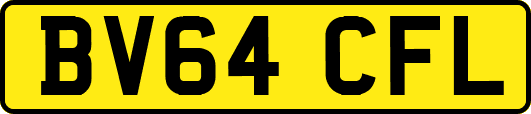 BV64 CFL